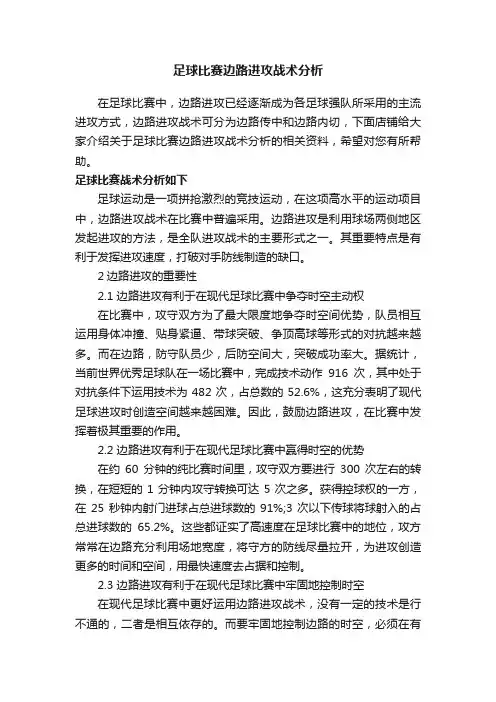 足球比赛边路进攻战术分析

在足球比赛中，边路进攻已经逐渐成为各足球强队所采用的主流进攻方式，边路进攻战术可分为边路传中和边路内切，下面店铺给大家介绍关于足球比赛边路进攻战术分析的相关资料，希望对您有所帮助。

足球比赛战术分析如下

足球运动是一项拼抢激烈的竞技运动，在这项高水平的运动项目中，边路进攻战术在比赛中普遍采用。边路进攻是利用球场两侧地区发起进攻的方法，是全队进攻战术的主要形式之一。其重要特点是有利于发挥进攻速度，打破对手防线制造的缺口。

2 边路进攻的重要性

2.1 边路进攻有利于在现代足球比赛中争夺时空主动权

在比赛中，攻守双方为了最大限度地争夺时空间优势，队员相互运用身体冲撞、贴身紧逼、带球突破、争顶高球等形式的对抗越来越多。而在边路，防守队员少，后防空间大，突破成功率大。据统计，当前世界优秀足球队在一场比赛中，完成技术动作 916 次，其中处于对抗条件下运用技术为 482 次，占总数的 52.6%，这充分表明了现代足球进攻时创造空间越来越困难。因此，鼓励边路进攻，在比赛中发挥着极其重要的作用。

2.2 边路进攻有利于在现代足球比赛中赢得时空的优势

在约 60 分钟的纯比赛时间里，攻守双方要进行 300 次左右的转换，在短短的 1 分钟内攻守转换可达 5 次之多。获得控球权的一方，在 25 秒钟内射门进球占总进球数的 91%;3 次以下传球将球射入的占总进球数的 65.2%。这些都证实了高速度在足球比赛中的地位，攻方常常在边路充分利用场地宽度，将守方的防线尽量拉开，为进攻创造更多的时间和空间，用最快速度去占据和控制。

2.3 边路进攻有利于在现代足球比赛中牢固地控制时空

在现代足球比赛中更好运用边路进攻战术，没有一定的技术是行不通的，二者是相互依存的。而要牢固地控制边路的时空，必须在有